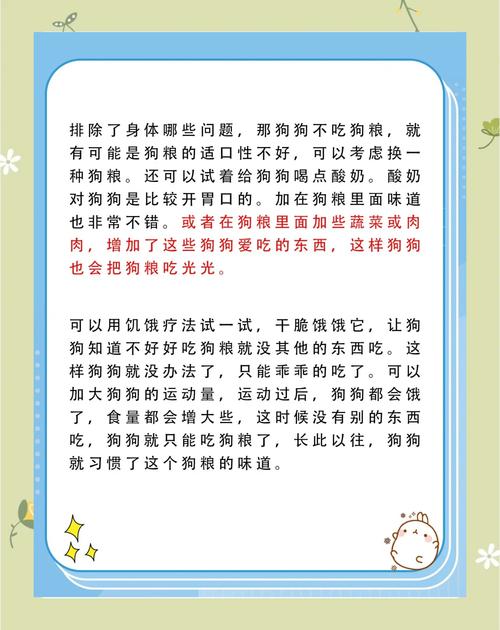 排除了身体哪些问题，那狗狗不吃狗粮，就有可能是狗粮的适口性不好，可以考虑换一种狗粮。还可以试着给狗狗喝点酸奶。酸奶对狗狗是比较开胃口的。加在狗粮里面味道也非常不错。或者在狗粮里面加些蔬菜或肉肉，增加了这些狗狗爱吃的东西，这样狗狗也会把狗粮吃光光。

可以用饥饿疗法试一试，干脆饿饿它，让狗狗知道不好好吃狗粮就没其他的东西吃。这样狗狗就没办法了，只能乖乖的吃了。可以加大狗狗的运动量，运动过后，狗狗都会饿了，食量都会增大些，这时候没有别的东西吃，狗狗就只能吃狗粮了，长此以往，狗狗就习惯了这个狗粮的味道。